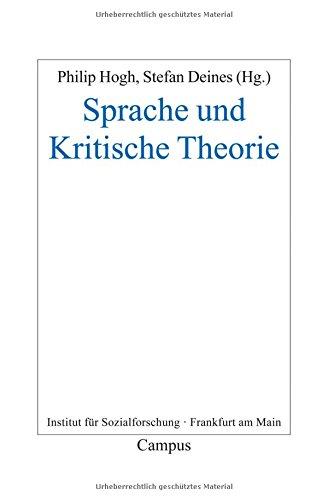 Urheberrechtlich geschütztes Material

Philip Hogh, Stefan Deines (Hg.)

Sprache und Kritische Theorie

Institut für Sozialforschung · Frankfurt am Main

Campus

Urheberrechtlich geschütztes Material